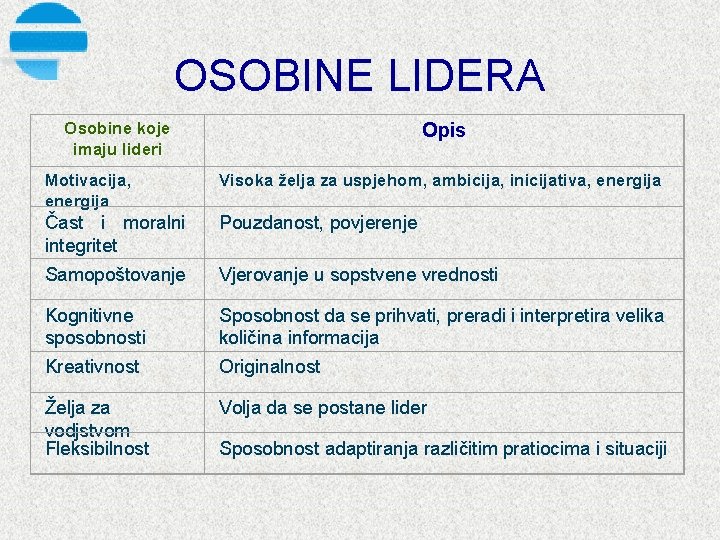 OSOBINE LIDERA

| Osobine koje imaju lideri | Opis |
|---|---|
| Motivacija, energija | Visoka želja za uspjehom, ambicija, inicijativa, energija |
| Čast i moralni integritet | Pouzdanost, povjerenje |
| Samopoštovanje | Vjerovanje u sopstvene vrednosti |
| Kognitivne sposobnosti | Sposobnost da se prihvati, preradi i interpretira velika količina informacija |
| Kreativnost | Originalnost |
| Želja za vodjstvom | Volja da se postane lider |
| Fleksibilnost | Sposobnost adaptiranja različitim pratiocima i situaciji |